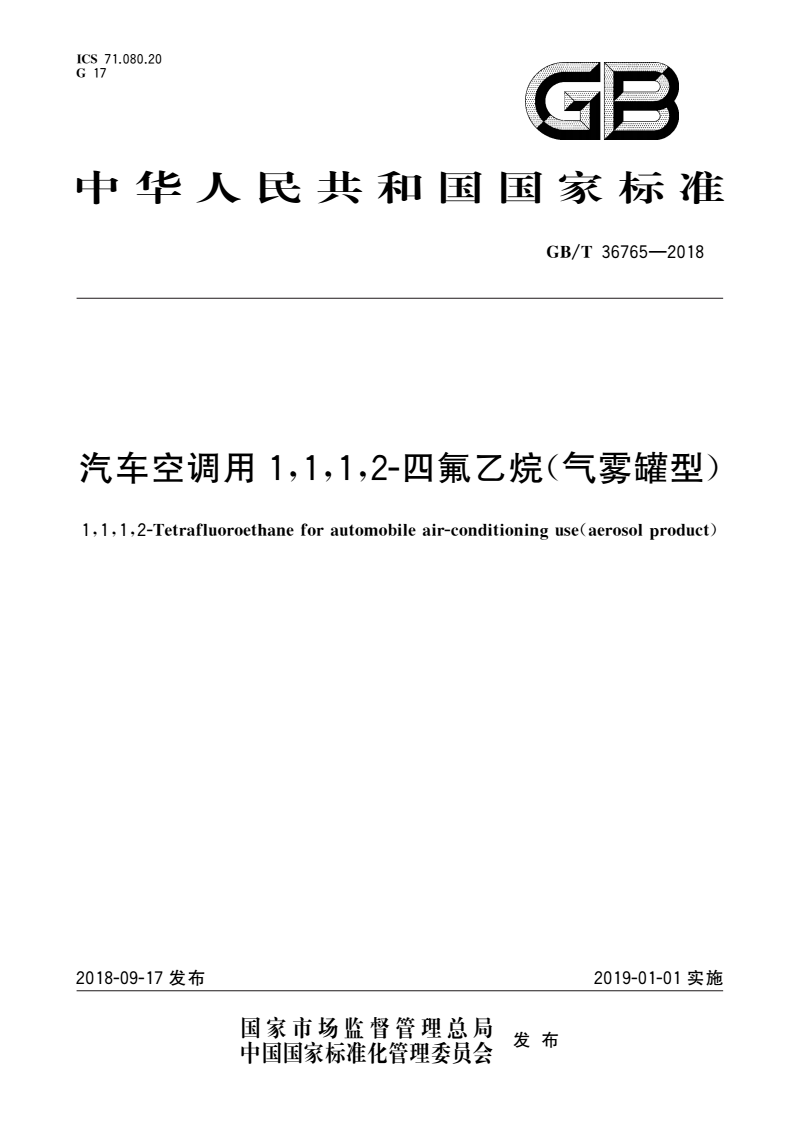 ICS 71.080.20
G 17

GB

中华人民共和国国家标准

GB/T 36765—2018

汽车空调用 1,1,1,2-四氟乙烷(气雾罐型)

1,1,1,2-Tetrafluoroethane for automobile air-conditioning use(aerosol product)

2018-09-17 发布

2019-01-01 实施

国家市场监督管理总局
中国国家标准化管理委员会
发布